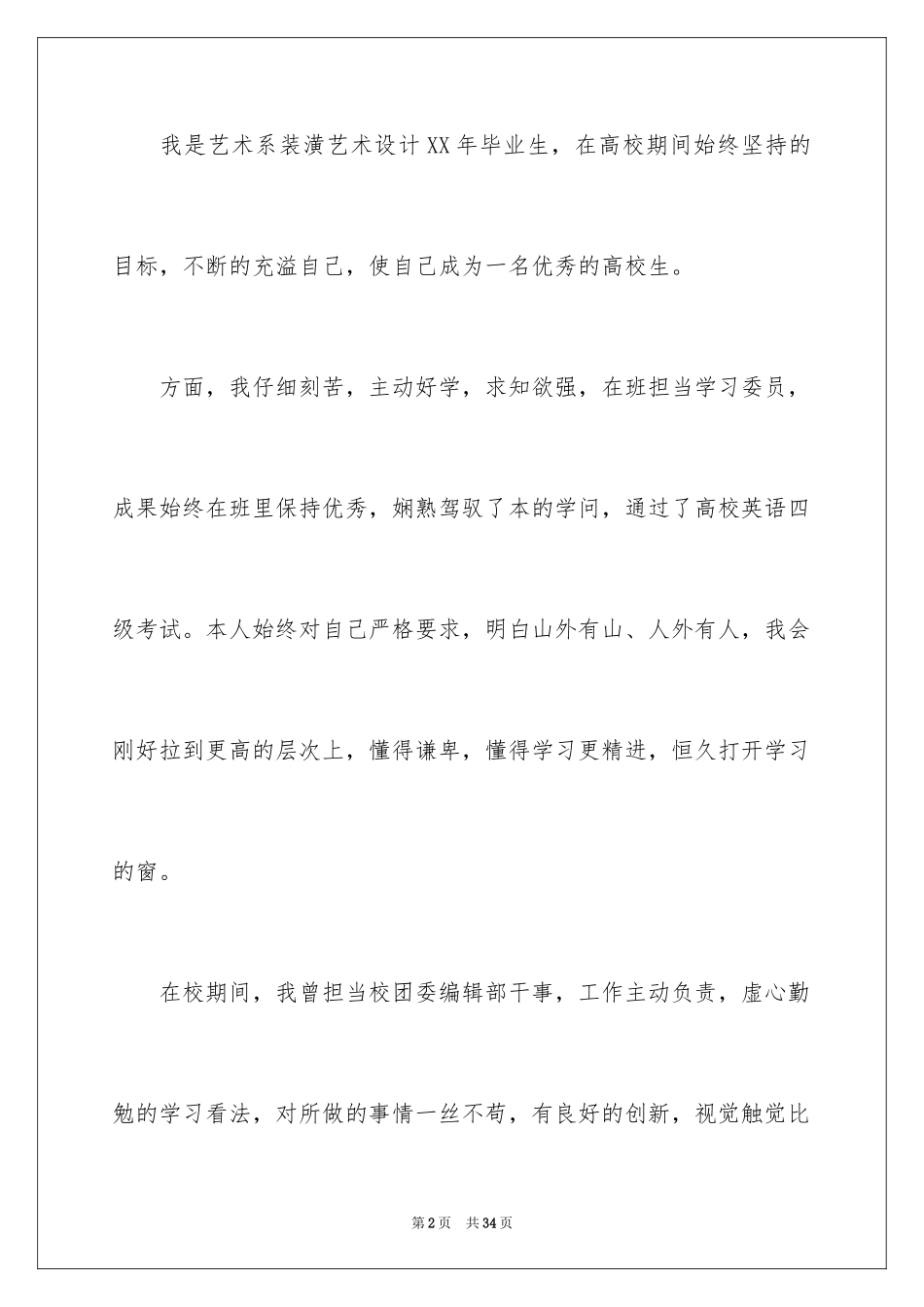 我是艺术系装潢艺术设计XX年毕业生，在高校期间始终坚持的目标，不断的充溢自己，使自己成为一名优秀的高校生。

方面，我仔细刻苦，主动好学，求知欲强，在班担当学习委员，成果始终在班里保持优秀，娴熟驾驭了本的学问，通过了高校英语四级考试。本人始终对自己严格要求，明白山外有山、人外有人，我会刚好拉到更高的层次上，懂得谦卑，懂得学习更精进，恒久打开学习的窗。

在校期间，我曾担当校团委编辑部干事，工作主动负责，虚心勤勉的学习看法，对所做的事情一丝不苟，有良好的创新，视觉触觉比

第2页 共34页